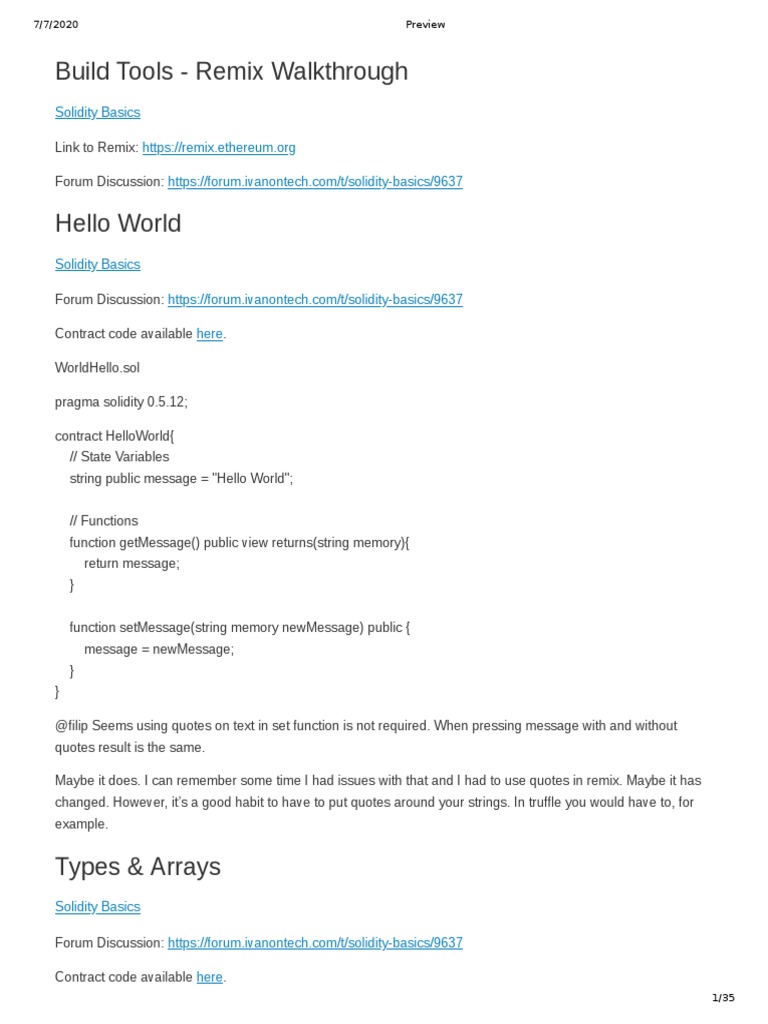 7/7/2020 Preview

Build Tools - Remix Walkthrough

Solidity Basics

Link to Remix: https://remix.ethereum.org

Forum Discussion: https://forum.ivanontech.com/t/solidity-basics/9637

Hello World

Solidity Basics

Forum Discussion: https://forum.ivanontech.com/t/solidity-basics/9637

Contract code available here.

WorldHello.sol

pragma solidity 0.5.12;

contract HelloWorld{
// State Variables
string public message = "Hello World";

// Functions
function getMessage() public view returns(string memory){
return message;
}

function setMessage(string memory newMessage) public {
message = newMessage;
}
}

@filip Seems using quotes on text in set function is not required. When pressing message with and without quotes result is the same.

Maybe it does. I can remember some time I had issues with that and I had to use quotes in remix. Maybe it has changed. However, it's a good habit to have to put quotes around your strings. In truffle you would have to, for example.

Types & Arrays

Solidity Basics

Forum Discussion: https://forum.ivanontech.com/t/solidity-basics/9637

Contract code available here.

1/35